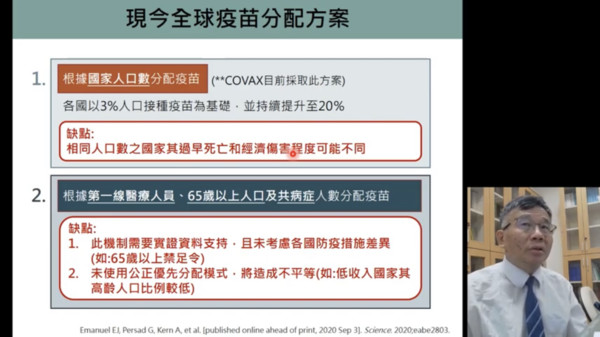 現今全球疫苗分配方案

1. 根據國家人口數分配疫苗 (**COVAX目前採取此方案)

各國以3%人口接種疫苗為基礎，並持續提升至20%

缺點:
相同人口數之國家其過早死亡和經濟傷害程度可能不同

2. 根據第一線醫療人員、65歲以上人口及共病症人數分配疫苗

缺點:
1. 此機制需要實證資料支持，且未考慮各國防疫措施差異 (如:65歲以上禁足令)
2. 未使用公正優先分配模式，將造成不平等(如:低收入國家其高齡人口比例較低)

Emanuel EJ, Persad G, Kern A, et al. [published online ahead of print, 2020 Sep 3]. Science. 2020;eabe2803.